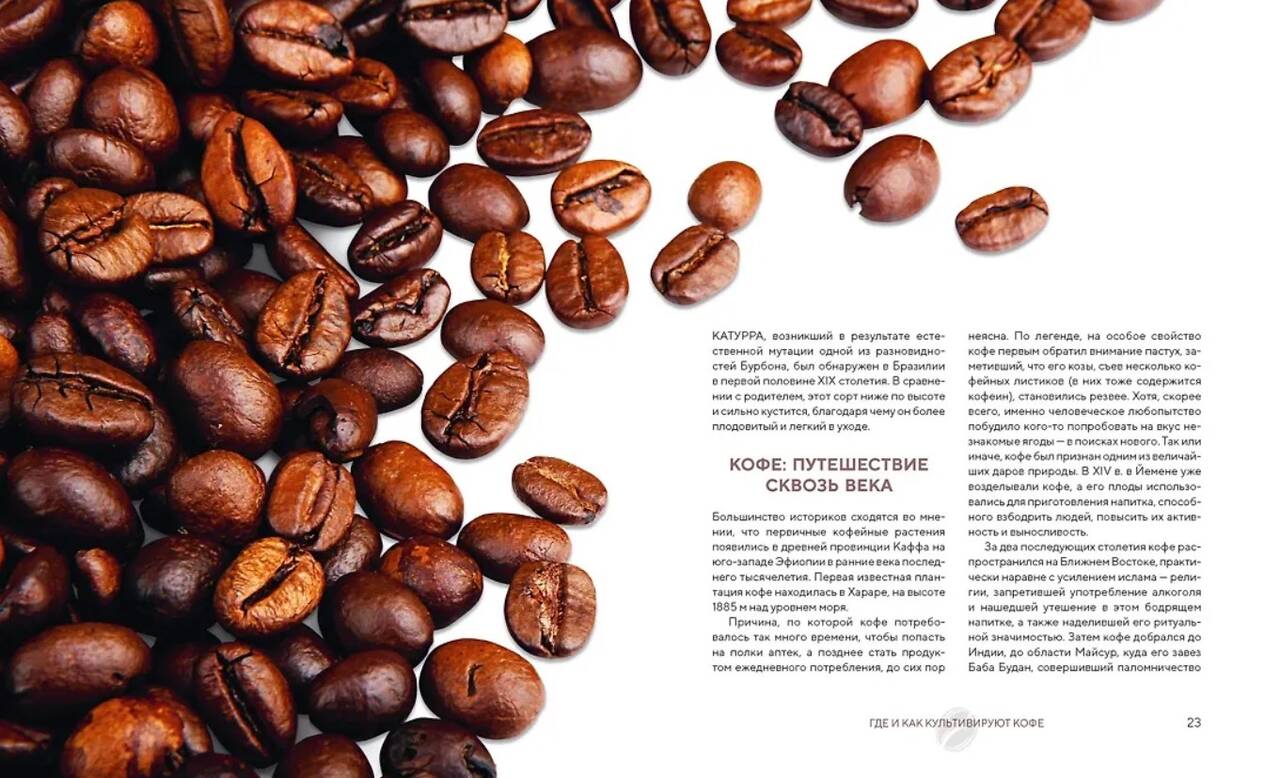 КАТУРРА, возникший в результате естественной мутации одной из разновидностей Бурбона, был обнаружен в Бразилии в первой половине XIX столетия. В сравнении с родителем, этот сорт ниже по высоте и сильно кустится, благодаря чему он более плодовитый и легкий в уходе.

КОФЕ: ПУТЕШЕСТВИЕ СКВОЗЬ ВЕКА

Большинство историков сходятся во мнении, что первичные кофейные растения появились в древней провинции Каффа на юго-западе Эфиопии в ранние века последнего тысячелетия. Первая известная плантация кофе находилась в Хараре, на высоте 1885 м над уровнем моря.

Причина, по которой кофе потребовалось так много времени, чтобы попасть на полки аптек, а позднее стать продуктом ежедневного потребления, до сих пор неясна. По легенде, на особое свойство кофе первым обратил внимание пастух, заметивший, что его козы, съев несколько кофейных листиков (в них тоже содержится кофеин), становились резвее. Хотя, скорее всего, именно человеческое любопытство побудило кого-то попробовать на вкус незнакомые ягоды — в поисках нового. Так или иначе, кофе был признан одним из величайших даров природы. В XIV в. в Йемене уже возделывали кофе, а его плоды использовались для приготовления напитка, способного взбодрить людей, повысить их активность и выносливость.

За два последующих столетия кофе распространился на Ближнем Востоке, практически наравне с усилением ислама — религии, запретившей употребление алкоголя и нашедшей утешение в этом бодрящем напитке, а также наделившей его ритуальной значимостью. Затем кофе добрался до Индии, до области Майсур, куда его завез Баба Будан, совершивший паломничество

ГДЕ И КАК КУЛЬТИВИРУЮТ КОФЕ 23